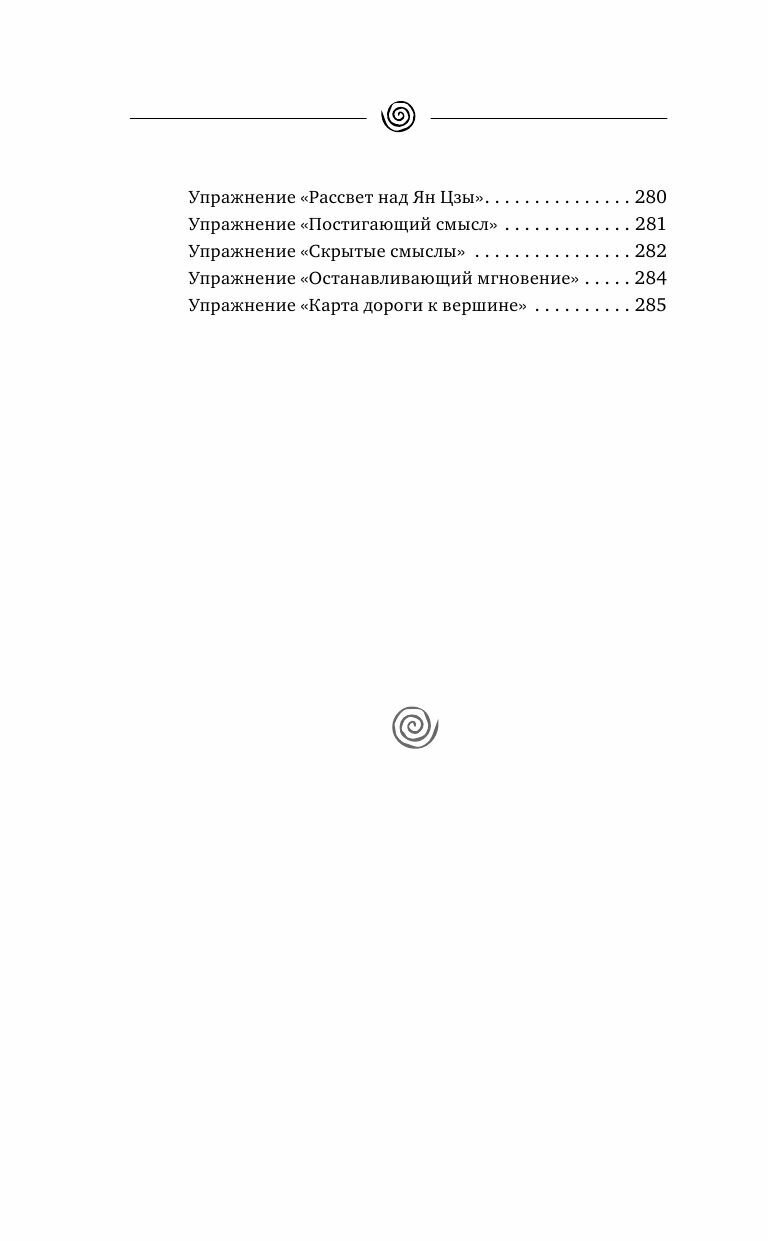 Упражнение «Рассвет над Ян Цзы» 280
Упражнение «Постигающий смысл» 281
Упражнение «Скрытые смыслы» 282
Упражнение «Останавливающий мгновение» 284
Упражнение «Карта дороги к вершине» 285